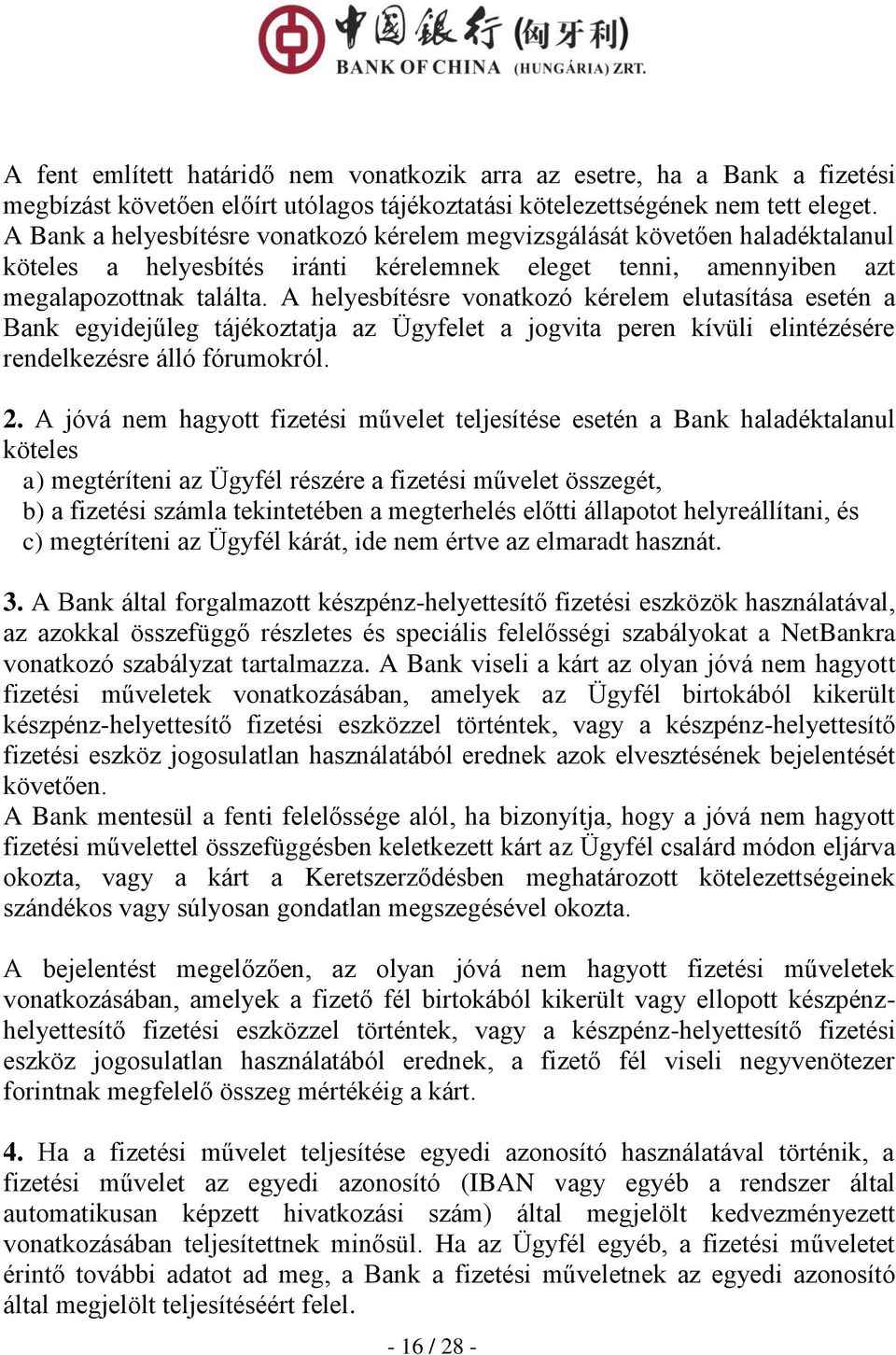 中国银行 (匈牙利)
BANK OF CHINA (HUNGÁRIA) ZRT.

A fent említett határidő nem vonatkozik arra az esetre, ha a Bank a fizetési megbízást követően előírt utólagos tájékoztatási kötelezettségének nem tett eleget. A Bank a helyesbítésre vonatkozó kérelem megvizsgálását követően haladéktalanul köteles a helyesbítés iránti kérelemnek eleget tenni, amennyiben azt megalapozottnak találta. A helyesbítésre vonatkozó kérelem elutasítása esetén a Bank egyidejűleg tájékoztatja az Ügyfelet a jogvita peren kívüli elintézésére rendelkezésre álló fórumokról.

2. A jóvá nem hagyott fizetési művelet teljesítése esetén a Bank haladéktalanul köteles
a) megtéríteni az Ügyfél részére a fizetési művelet összegét,
b) a fizetési számla tekintetében a megterhelés előtti állapotot helyreállítani, és
c) megtéríteni az Ügyfél kárát, ide nem értve az elmaradt hasznát.

3. A Bank által forgalmazott készpénz-helyettesítő fizetési eszközök használatával, az azokkal összefüggő részletes és speciális felelősségi szabályokat a NetBankra vonatkozó szabályzat tartalmazza. A Bank viseli a kárt az olyan jóvá nem hagyott fizetési műveletek vonatkozásában, amelyek az Ügyfél birtokából kikerült készpénz-helyettesítő fizetési eszközzel történtek, vagy a készpénz-helyettesítő fizetési eszköz jogosulatlan használatából erednek azok elvesztésének bejelentését követően.
A Bank mentesül a fenti felelőssége alól, ha bizonyítja, hogy a jóvá nem hagyott fizetési művelettel összefüggésben keletkezett kárt az Ügyfél csalárd módon eljárva okozta, vagy a kárt a Keretszerződésben meghatározott kötelezettségeinek szándékos vagy súlyosan gondatlan megszegésével okozta.

A bejelentést megelőzően, az olyan jóvá nem hagyott fizetési műveletek vonatkozásában, amelyek a fizető fél birtokából kikerült vagy ellopott készpénz-helyettesítő fizetési eszközzel történtek, vagy a készpénz-helyettesítő fizetési eszköz jogosulatlan használatából erednek, a fizető fél viseli negyvenötezer forintnak megfelelő összeg mértékéig a kárt.

4. Ha a fizetési művelet teljesítése egyedi azonosító használatával történik, a fizetési művelet az egyedi azonosító (IBAN vagy egyéb a rendszer által automatikusan képzett hivatkozási szám) által megjelölt kedvezményezett vonatkozásában teljesítettnek minősül. Ha az Ügyfél egyéb, a fizetési műveletet érintő további adatot ad meg, a Bank a fizetési műveletnek az egyedi azonosító által megjelölt teljesítéséért felel.

- 16 / 28 -